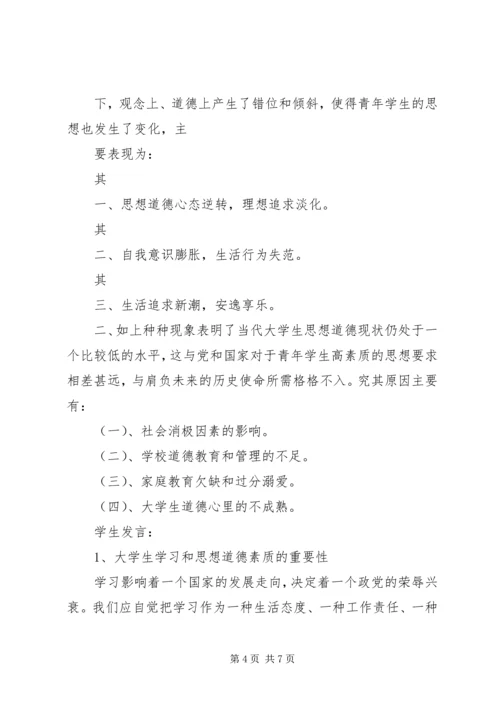 下，观念上、道德上产生了错位和倾斜，使得青年学生的思想也发生了变化，主

要表现为：

其

一、思想道德心态逆转，理想追求淡化。

其

二、自我意识膨胀，生活行为失范。

其

三、生活追求新潮，安逸享乐。

二、如上种种现象表明了当代大学生思想道德现状仍处于一个比较低的水平，这与党和国家对于青年学生高素质的思想要求相差甚远，与肩负未来的历史使命所需格格不入。究其原因主要有：

（一）、社会消极因素的影响。

（二）、学校道德教育和管理的不足。

（三）、家庭教育欠缺和过分溺爱。

（四）、大学生道德心里的不成熟。

学生发言：

1、大学生学习和思想道德素质的重要性

学习影响着一个国家的发展走向，决定着一个政党的荣辱兴衰。我们应自觉把学习作为一种生活态度、一种工作责任、一种

第 4 页 共 7 页